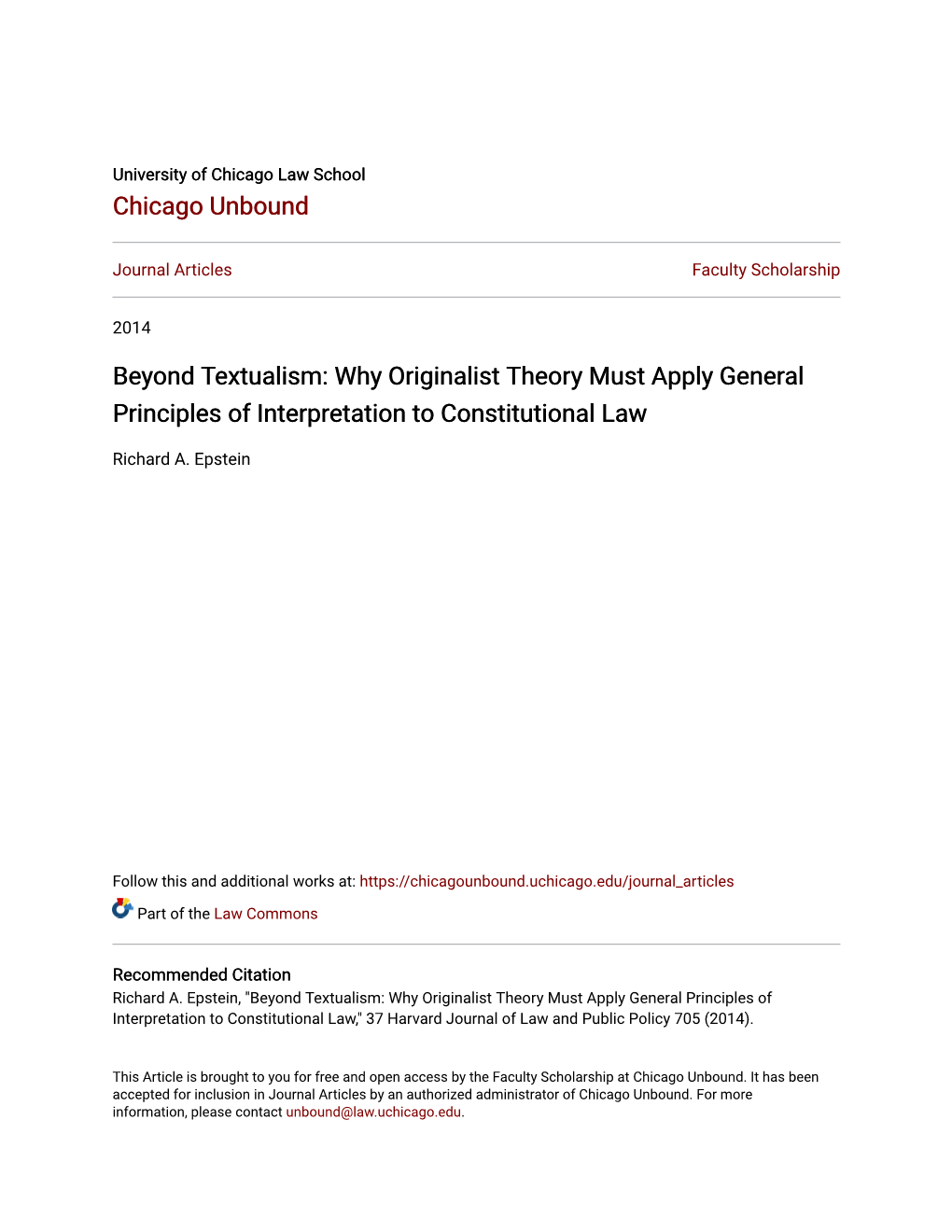 University of Chicago Law School
Chicago Unbound

Journal Articles

Faculty Scholarship

2014

Beyond Textualism: Why Originalist Theory Must Apply General Principles of Interpretation to Constitutional Law

Richard A. Epstein

Follow this and additional works at: https://chicagounbound.uchicago.edu/journal_articles

Part of the Law Commons

Recommended Citation
Richard A. Epstein, "Beyond Textualism: Why Originalist Theory Must Apply General Principles of Interpretation to Constitutional Law," 37 Harvard Journal of Law and Public Policy 705 (2014).

This Article is brought to you for free and open access by the Faculty Scholarship at Chicago Unbound. It has been accepted for inclusion in Journal Articles by an authorized administrator of Chicago Unbound. For more information, please contact unbound@law.uchicago.edu.